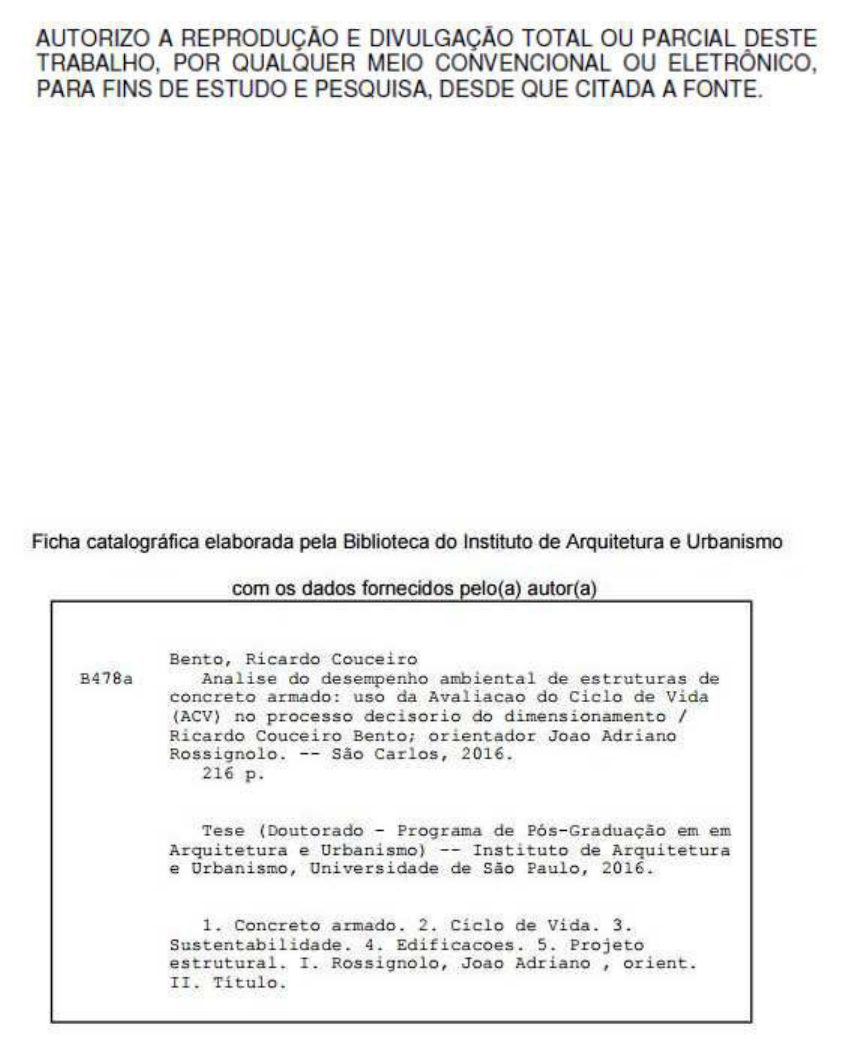 AUTORIZO A REPRODUÇÃO E DIVULGAÇÃO TOTAL OU PARCIAL DESTE TRABALHO, POR QUALQUER MEIO CONVENCIONAL OU ELETRÔNICO, PARA FINS DE ESTUDO E PESQUISA, DESDE QUE CITADA A FONTE.

Ficha catalográfica elaborada pela Biblioteca do Instituto de Arquitetura e Urbanismo

com os dados fornecidos pelo(a) autor(a)

B478a

Bento, Ricardo Couceiro
Analise do desempenho ambiental de estruturas de concreto armado: uso da Avaliacao do Ciclo de Vida (ACV) no processo decisorio do dimensionamento / Ricardo Couceiro Bento; orientador Joao Adriano Rossignolo. -- São Carlos, 2016.
216 p.

Tese (Doutorado - Programa de Pós-Graduação em em Arquitetura e Urbanismo) -- Instituto de Arquitetura e Urbanismo, Universidade de São Paulo, 2016.

1. Concreto armado. 2. Ciclo de Vida. 3. Sustentabilidade. 4. Edificacoes. 5. Projeto estrutural. I. Rossignolo, Joao Adriano , orient. II. Título.